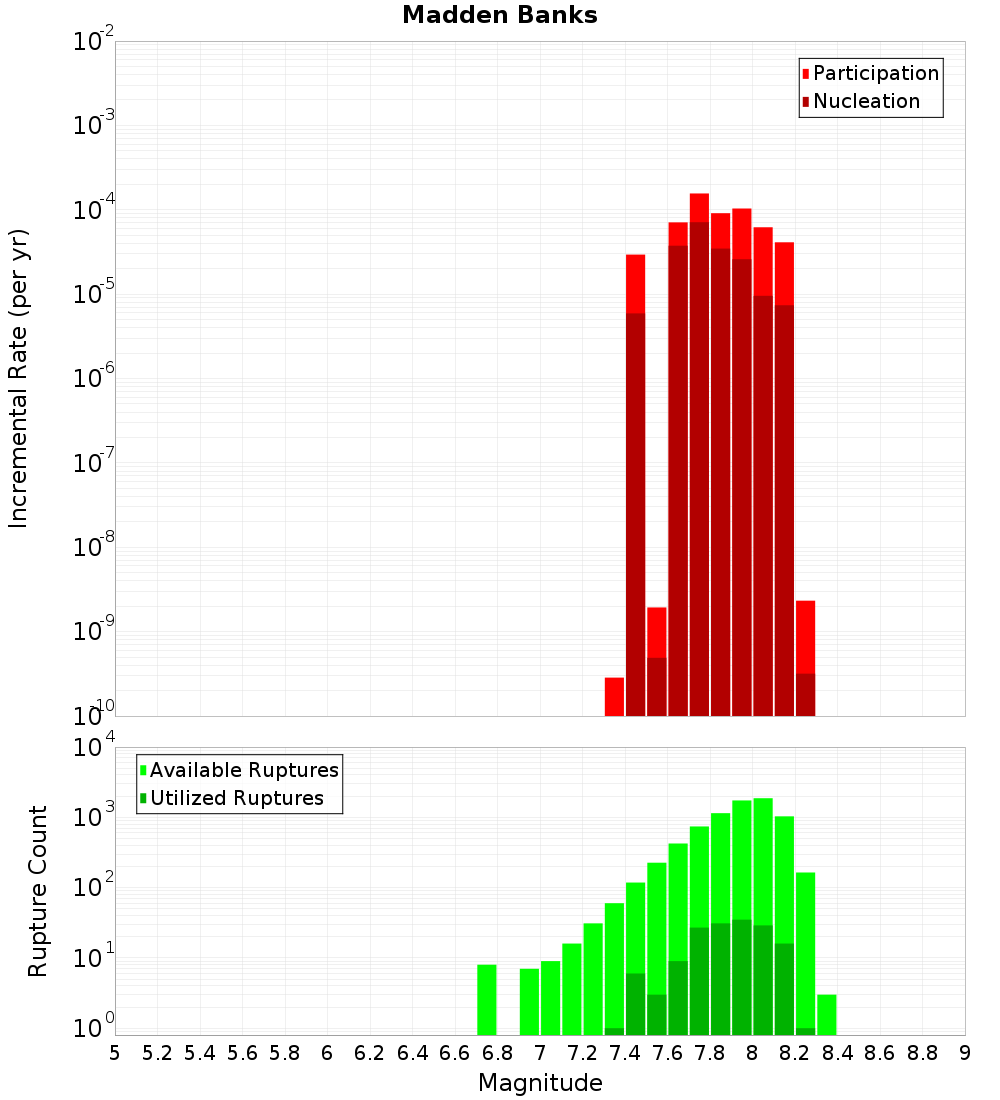 Madden Banks

Participation
Nucleation

Incremental Rate (per yr)

$10^{-2}$
$10^{-3}$
$10^{-4}$
$10^{-5}$
$10^{-6}$
$10^{-7}$
$10^{-8}$
$10^{-9}$
$10^{-10}$

Available Ruptures
Utilized Ruptures

Rupture Count

$10^{4}$
$10^{3}$
$10^{2}$
$10^{1}$
$10^{0}$

5 5.2 5.4 5.6 5.8 6 6.2 6.4 6.6 6.8 7 7.2 7.4 7.6 7.8 8 8.2 8.4 8.6 8.8 9

Magnitude